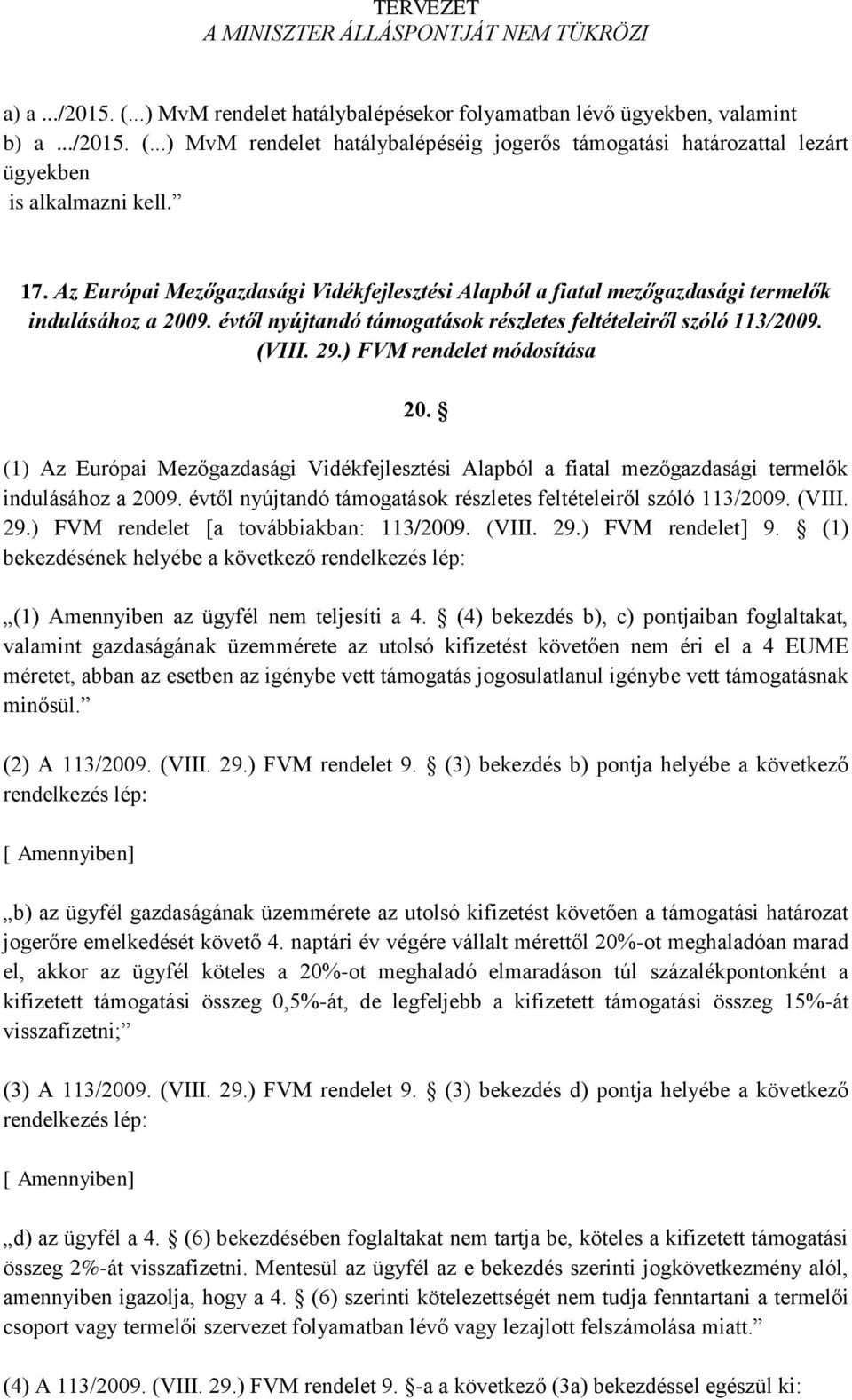 TERVEZET
A MINISZTER ÁLLÁSPONTJÁT NEM TÜKRÖZI

a) a .../2015. (...) MvM rendelet hatálybalépésekor folyamatban lévő ügyekben, valamint
b) a .../2015. (...) MvM rendelet hatálybalépéséig jogerős támogatási határozattal lezárt ügyekben
is alkalmazni kell.”

17. Az Európai Mezőgazdasági Vidékfejlesztési Alapból a fiatal mezőgazdasági termelők indulásához a 2009. évtől nyújtandó támogatások részletes feltételeiről szóló 113/2009. (VIII. 29.) FVM rendelet módosítása

20. §

(1) Az Európai Mezőgazdasági Vidékfejlesztési Alapból a fiatal mezőgazdasági termelők indulásához a 2009. évtől nyújtandó támogatások részletes feltételeiről szóló 113/2009. (VIII. 29.) FVM rendelet [a továbbiakban: 113/2009. (VIII. 29.) FVM rendelet] 9. § (1) bekezdésének helyébe a következő rendelkezés lép:

„(1) Amennyiben az ügyfél nem teljesíti a 4. § (4) bekezdés b), c) pontjaiban foglaltakat, valamint gazdaságának üzemmérete az utolsó kifizetést követően nem éri el a 4 EUME méretet, abban az esetben az igénybe vett támogatás jogosulatlanul igénybe vett támogatásnak minősül.”

(2) A 113/2009. (VIII. 29.) FVM rendelet 9. § (3) bekezdés b) pontja helyébe a következő rendelkezés lép:

[ Amennyiben]

„b) az ügyfél gazdaságának üzemmérete az utolsó kifizetést követően a támogatási határozat jogerőre emelkedését követő 4. naptári év végére vállalt mérettől 20%-ot meghaladóan marad el, akkor az ügyfél köteles a 20%-ot meghaladó elmaradáson túl százalékpontonként a kifizetett támogatási összeg 0,5%-át, de legfeljebb a kifizetett támogatási összeg 15%-át visszafizetni;”

(3) A 113/2009. (VIII. 29.) FVM rendelet 9. § (3) bekezdés d) pontja helyébe a következő rendelkezés lép:

[ Amennyiben]

„d) az ügyfél a 4. § (6) bekezdésében foglaltakat nem tartja be, köteles a kifizetett támogatási összeg 2%-át visszafizetni. Mentesül az ügyfél az e bekezdés szerinti jogkövetkezmény alól, amennyiben igazolja, hogy a 4. § (6) szerinti kötelezettségét nem tudja fenntartani a termelői csoport vagy termelői szervezet folyamatban lévő vagy lezajlott felszámolása miatt.”

(4) A 113/2009. (VIII. 29.) FVM rendelet 9. §-a a következő (3a) bekezdéssel egészül ki: